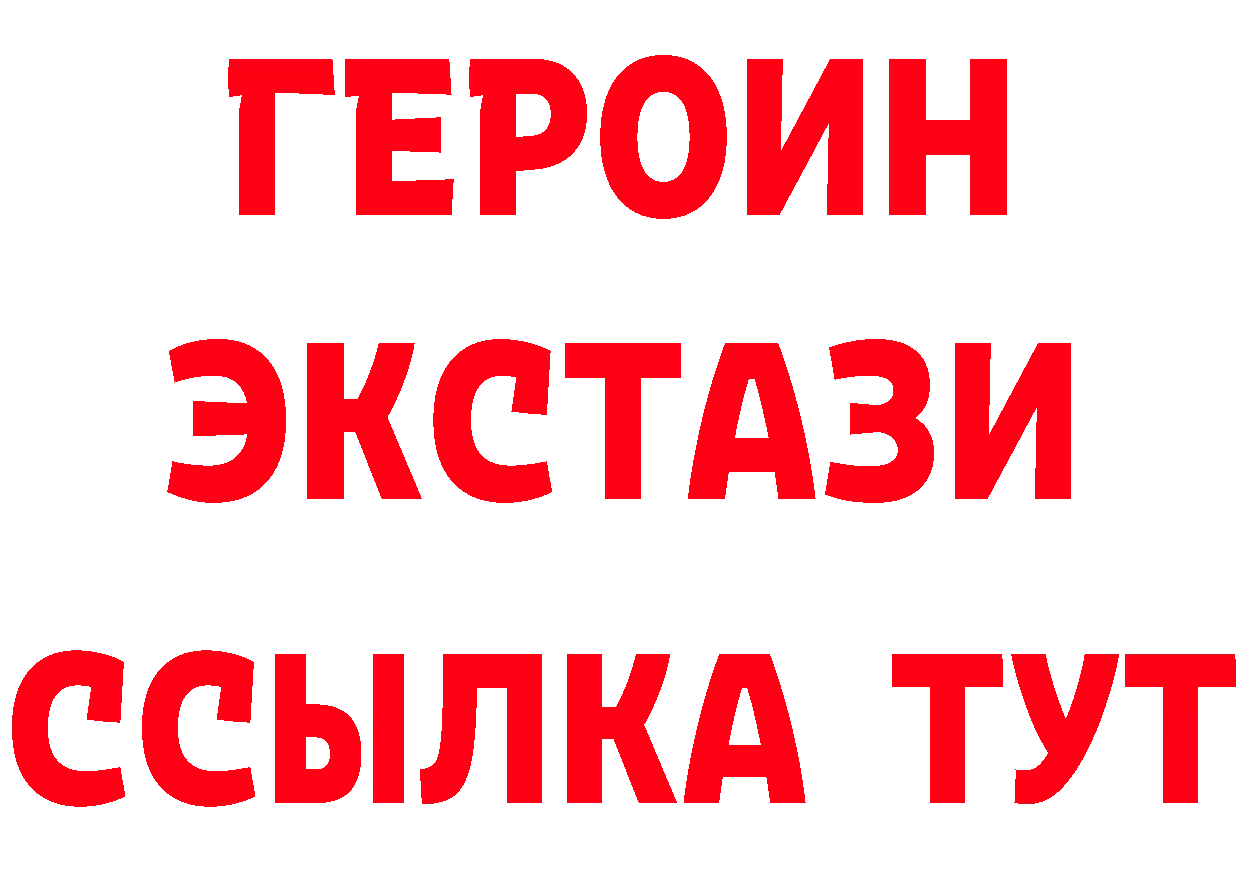 ГЕРОИН
ЭКСТАЗИ
ССЫЛКА ТУТ